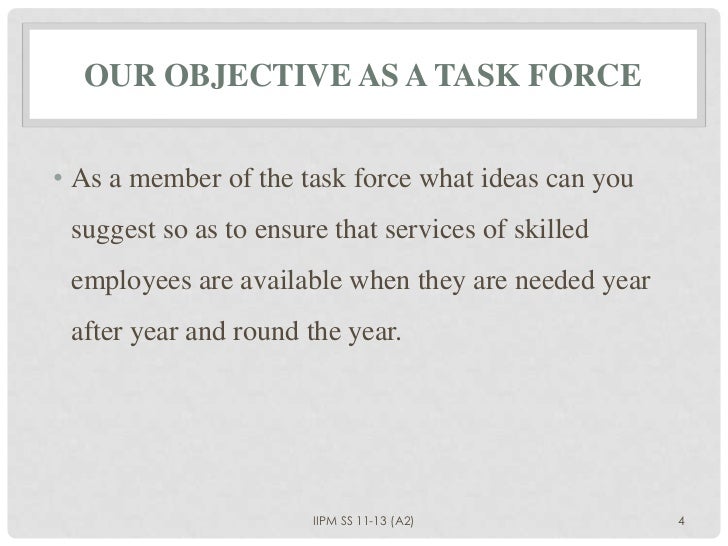 OUR OBJECTIVE AS A TASK FORCE

• As a member of the task force what ideas can you suggest so as to ensure that services of skilled employees are available when they are needed year after year and round the year.

IIPM SS 11-13 (A2)

4